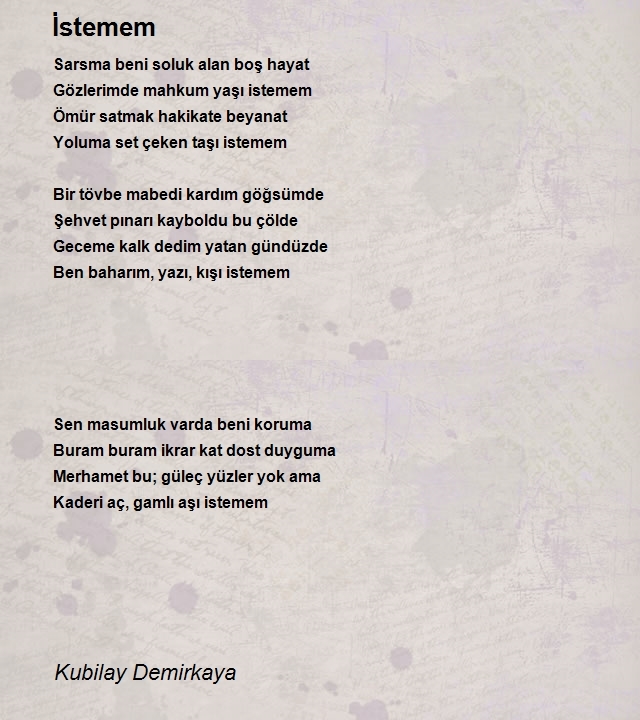 İstemem

Sarsma beni soluk alan boş hayat
Gözlerimde mahkum yaşı istemem
Ömür satmak hakikate beyanat
Yoluma set çeken taşı istemem

Bir tövbe mabedi kardım göğsümde
Şehvet pınarı kayboldu bu çölde
Geceme kalk dedim yatan gündüzde
Ben baharım, yazı, kışı istemem

Sen masumluk varda beni koruma
Buram buram ikrar kat dost duyguma
Merhamet bu; güleç yüzler yok ama
Kaderi aç, gamlı aşı istemem

Kubilay Demirkaya